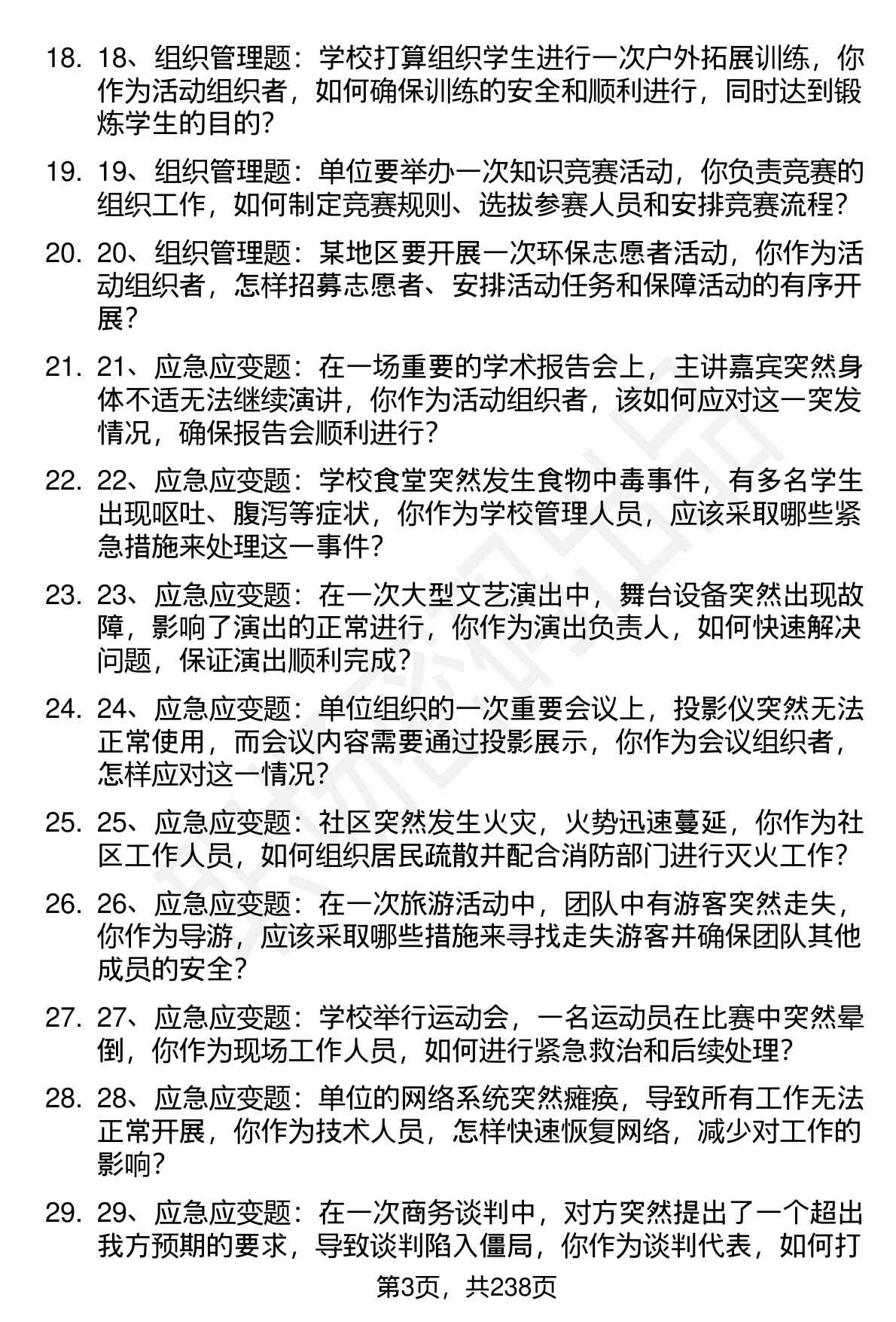 18. 18、组织管理题：学校打算组织学生进行一次户外拓展训练，你作为活动组织者，如何确保训练的安全和顺利进行，同时达到锻炼学生的目的？

19. 19、组织管理题：单位要举办一次知识竞赛活动，你负责竞赛的组织工作，如何制定竞赛规则、选拔参赛人员和安排竞赛流程？

20. 20、组织管理题：某地区要开展一次环保志愿者活动，你作为活动组织者，怎样招募志愿者、安排活动任务和保障活动的有序开展？

21. 21、应急应变题：在一场重要的学术报告会上，主讲嘉宾突然身体不适无法继续演讲，你作为活动组织者，该如何应对这一突发情况，确保报告会顺利进行？

22. 22、应急应变题：学校食堂突然发生食物中毒事件，有多名学生出现呕吐、腹泻等症状，你作为学校管理人员，应该采取哪些紧急措施来处理这一事件？

23. 23、应急应变题：在一次大型文艺演出中，舞台设备突然出现故障，影响了演出的正常进行，你作为演出负责人，如何快速解决问题，保证演出顺利完成？

24. 24、应急应变题：单位组织的一次重要会议上，投影仪突然无法正常使用，而会议内容需要通过投影展示，你作为会议组织者，怎样应对这一情况？

25. 25、应急应变题：社区突然发生火灾，火势迅速蔓延，你作为社区工作人员，如何组织居民疏散并配合消防部门进行灭火工作？

26. 26、应急应变题：在一次旅游活动中，团队中有游客突然走失，你作为导游，应该采取哪些措施来寻找走失游客并确保团队其他成员的安全？

27. 27、应急应变题：学校举行运动会，一名运动员在比赛中突然晕倒，你作为现场工作人员，如何进行紧急救治和后续处理？

28. 28、应急应变题：单位的网络系统突然瘫痪，导致所有工作无法正常开展，你作为技术人员，怎样快速恢复网络，减少对工作的影响？

29. 29、应急应变题：在一次商务谈判中，对方突然提出了一个超出我方预期的要求，导致谈判陷入僵局，你作为谈判代表，如何打

第3页，共238页